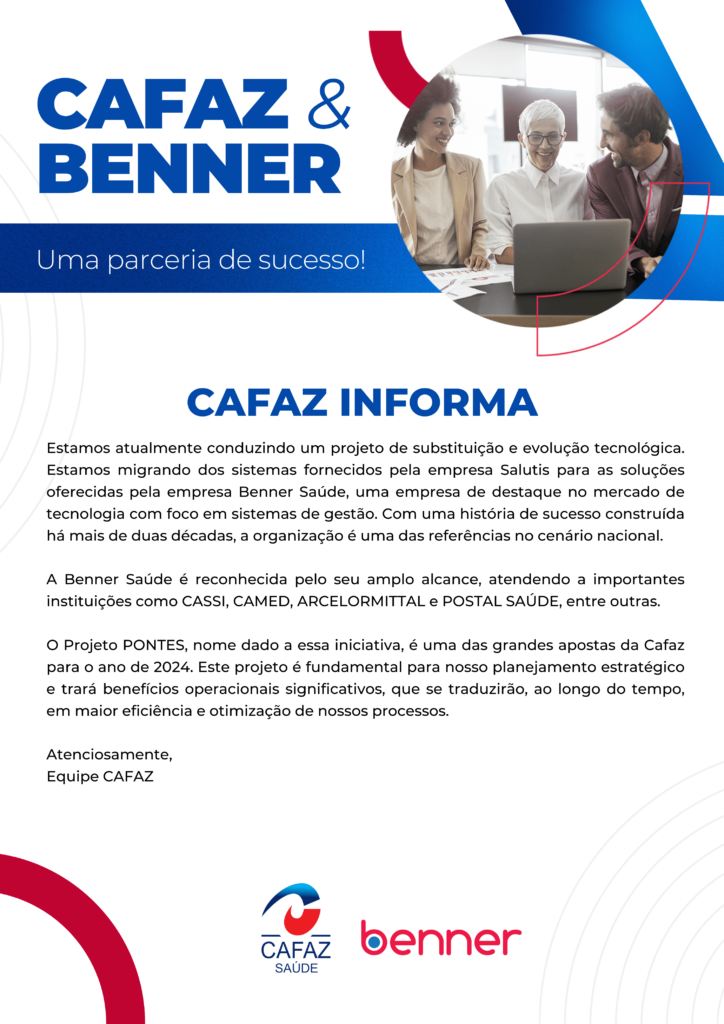 CAFAZ & BENNER

Uma parceria de sucesso!

CAFAZ INFORMA

Estamos atualmente conduzindo um projeto de substituição e evolução tecnológica. Estamos migrando dos sistemas fornecidos pela empresa Salutis para as soluções oferecidas pela empresa Benner Saúde, uma empresa de destaque no mercado de tecnologia com foco em sistemas de gestão. Com uma história de sucesso construída há mais de duas décadas, a organização é uma das referências no cenário nacional.

A Benner Saúde é reconhecida pelo seu amplo alcance, atendendo a importantes instituições como CASSI, CAMED, ARCELORMITTAL e POSTAL SAÚDE, entre outras.

O Projeto PONTES, nome dado a essa iniciativa, é uma das grandes apostas da Cafaz para o ano de 2024. Este projeto é fundamental para nosso planejamento estratégico e trará benefícios operacionais significativos, que se traduzirão, ao longo do tempo, em maior eficiência e otimização de nossos processos.

Atenciosamente,
Equipe CAFAZ

CAFAZ
SAÚDE

benner